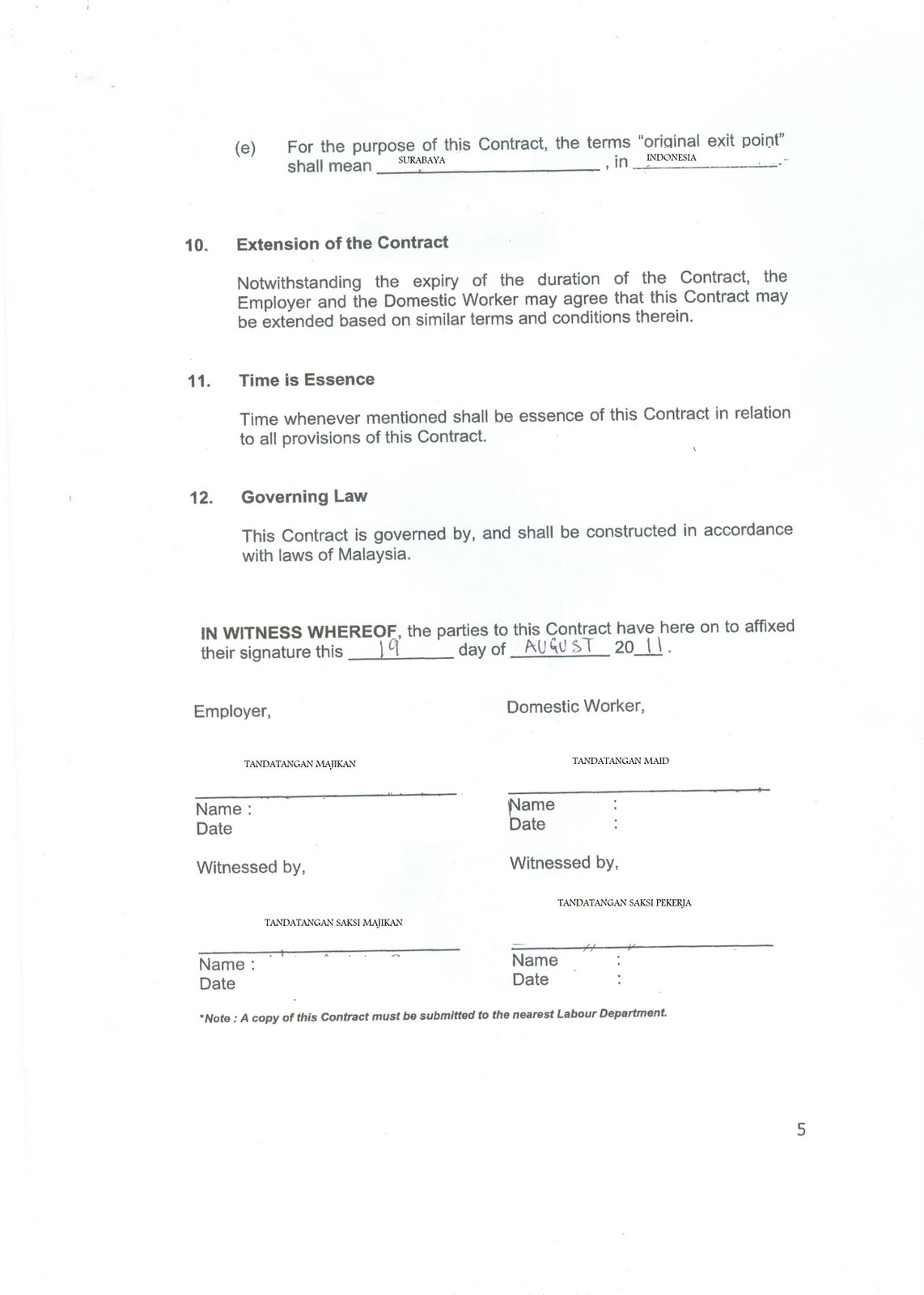 (e) For the purpose of this Contract, the terms "original exit point" shall mean SURABAYA, in INDONESIA.

10. Extension of the Contract

Notwithstanding the expiry of the duration of the Contract, the Employer and the Domestic Worker may agree that this Contract may be extended based on similar terms and conditions therein.

11. Time is Essence

Time whenever mentioned shall be essence of this Contract in relation to all provisions of this Contract.

12. Governing Law

This Contract is governed by, and shall be constructed in accordance with laws of Malaysia.

IN WITNESS WHEREOF, the parties to this Contract have here on to affixed their signature this 19 day of AUGUST 20 11.

Employer,

TANDATANGAN MAJIKAN

Name :
Date

Witnessed by,

TANDATANGAN SAKSI MAJIKAN

Name :
Date

Domestic Worker,

TANDATANGAN MAID

Name :
Date :

Witnessed by,

TANDATANGAN SAKSI PEKERJA

Name :
Date :

*Note : A copy of this Contract must be submitted to the nearest Labour Department.

5